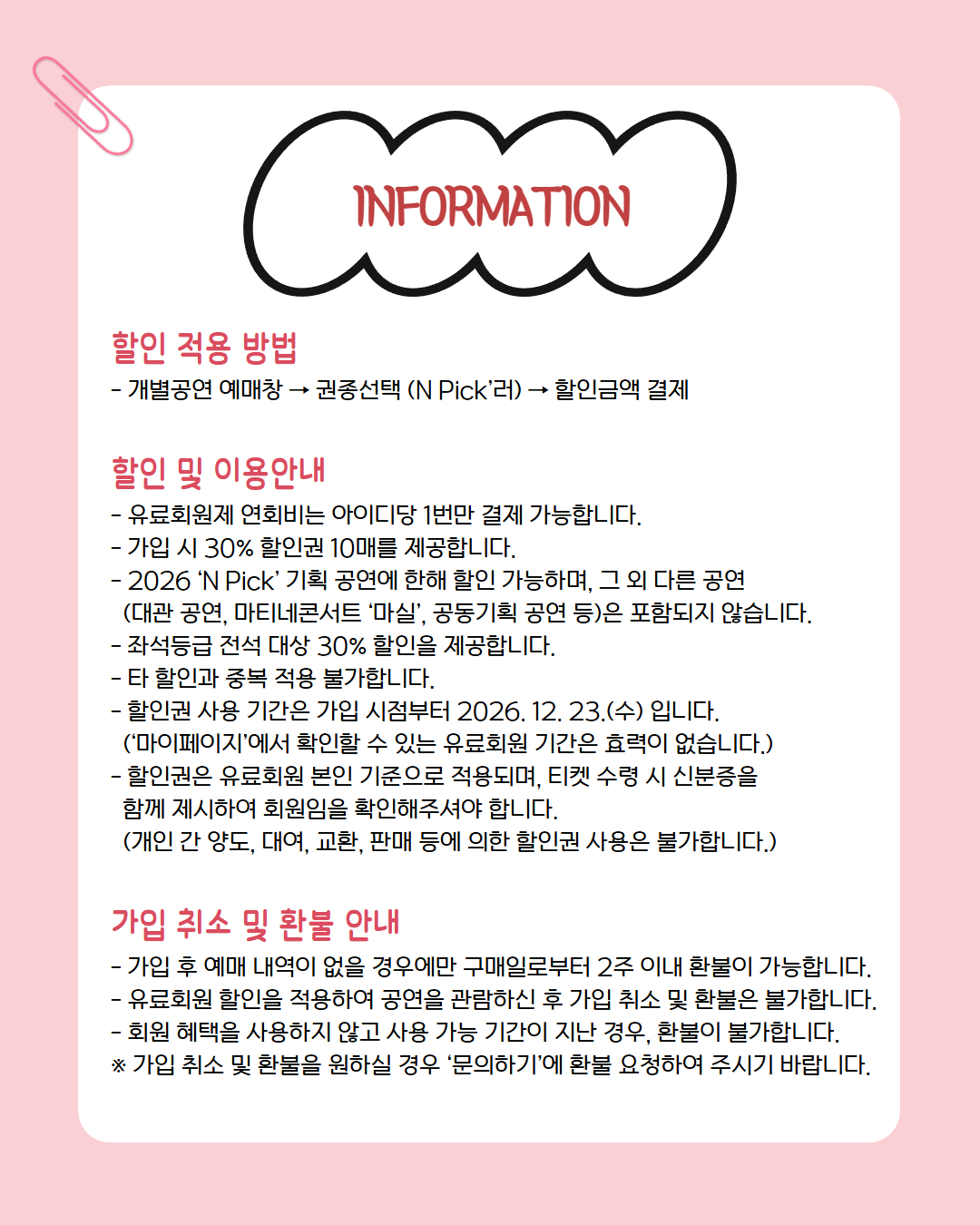 INFORMATION

할인 적용 방법
- 개별공연 예매창 → 권종선택 (N Pick'러) → 할인금액 결제

할인 및 이용안내
- 유료회원제 연회비는 아이디당 1번만 결제 가능합니다.
- 가입 시 30% 할인권 10매를 제공합니다.
- 2026 'N Pick' 기획 공연에 한해 할인 가능하며, 그 외 다른 공연 (대관 공연, 마티네콘서트 '마실', 공동기획 공연 등)은 포함되지 않습니다.
- 좌석등급 전석 대상 30% 할인을 제공합니다.
- 타 할인과 중복 적용 불가합니다.
- 할인권 사용 기간은 가입 시점부터 2026. 12. 23.(수) 입니다. ('마이페이지'에서 확인할 수 있는 유료회원 기간은 효력이 없습니다.)
- 할인권은 유료회원 본인 기준으로 적용되며, 티켓 수령 시 신분증을 함께 제시하여 회원임을 확인해주셔야 합니다. (개인 간 양도, 대여, 교환, 판매 등에 의한 할인권 사용은 불가합니다.)

가입 취소 및 환불 안내
- 가입 후 예매 내역이 없을 경우에만 구매일로부터 2주 이내 환불이 가능합니다.
- 유료회원 할인을 적용하여 공연을 관람하신 후 가입 취소 및 환불은 불가합니다.
- 회원 혜택을 사용하지 않고 사용 가능 기간이 지난 경우, 환불이 불가합니다.
※ 가입 취소 및 환불을 원하실 경우 '문의하기'에 환불 요청하여 주시기 바랍니다.